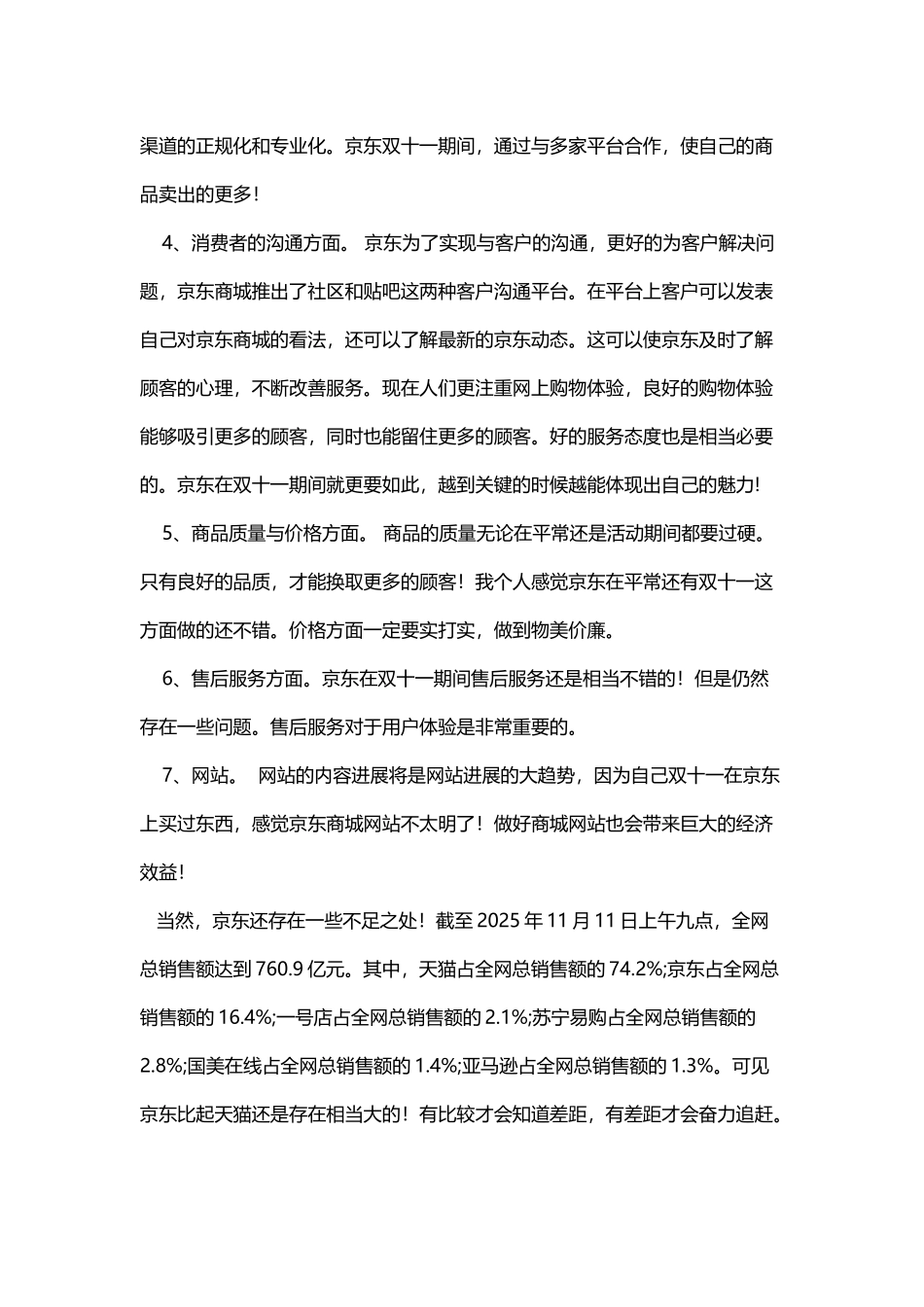 渠道的正规化和专业化。京东双十一期间，通过与多家平台合作，使自己的商品卖出的更多！

4、消费者的沟通方面。 京东为了实现与客户的沟通，更好的为客户解决问题，京东商城推出了社区和贴吧这两种客户沟通平台。在平台上客户可以发表自己对京东商城的看法，还可以了解最新的京东动态。这可以使京东及时了解顾客的心理，不断改善服务。现在人们更注重网上购物体验，良好的购物体验能够吸引更多的顾客，同时也能留住更多的顾客。好的服务态度也是相当必要的。京东在双十一期间就更要如此，越到关键的时候越能体现出自己的魅力!

5、商品质量与价格方面。 商品的质量无论在平常还是活动期间都要过硬。只有良好的品质，才能换取更多的顾客！我个人感觉京东在平常还有双十一这方面做的还不错。价格方面一定要实打实，做到物美价廉。

6、售后服务方面。京东在双十一期间售后服务还是相当不错的！但是仍然存在一些问题。售后服务对于用户体验是非常重要的。

7、网站。 网站的内容进展将是网站进展的大趋势，因为自己双十一在京东上买过东西，感觉京东商城网站不太明了！做好商城网站也会带来巨大的经济效益!

当然，京东还存在一些不足之处！截至 2025 年 11 月 11 日上午九点，全网总销售额达到 760.9 亿元。其中，天猫占全网总销售额的 74.2%;京东占全网总销售额的 16.4%;一号店占全网总销售额的 2.1%;苏宁易购占全网总销售额的 2.8%;国美在线占全网总销售额的 1.4%;亚马逊占全网总销售额的 1.3%。可见京东比起天猫还是存在相当大的！有比较才会知道差距，有差距才会奋力追赶。